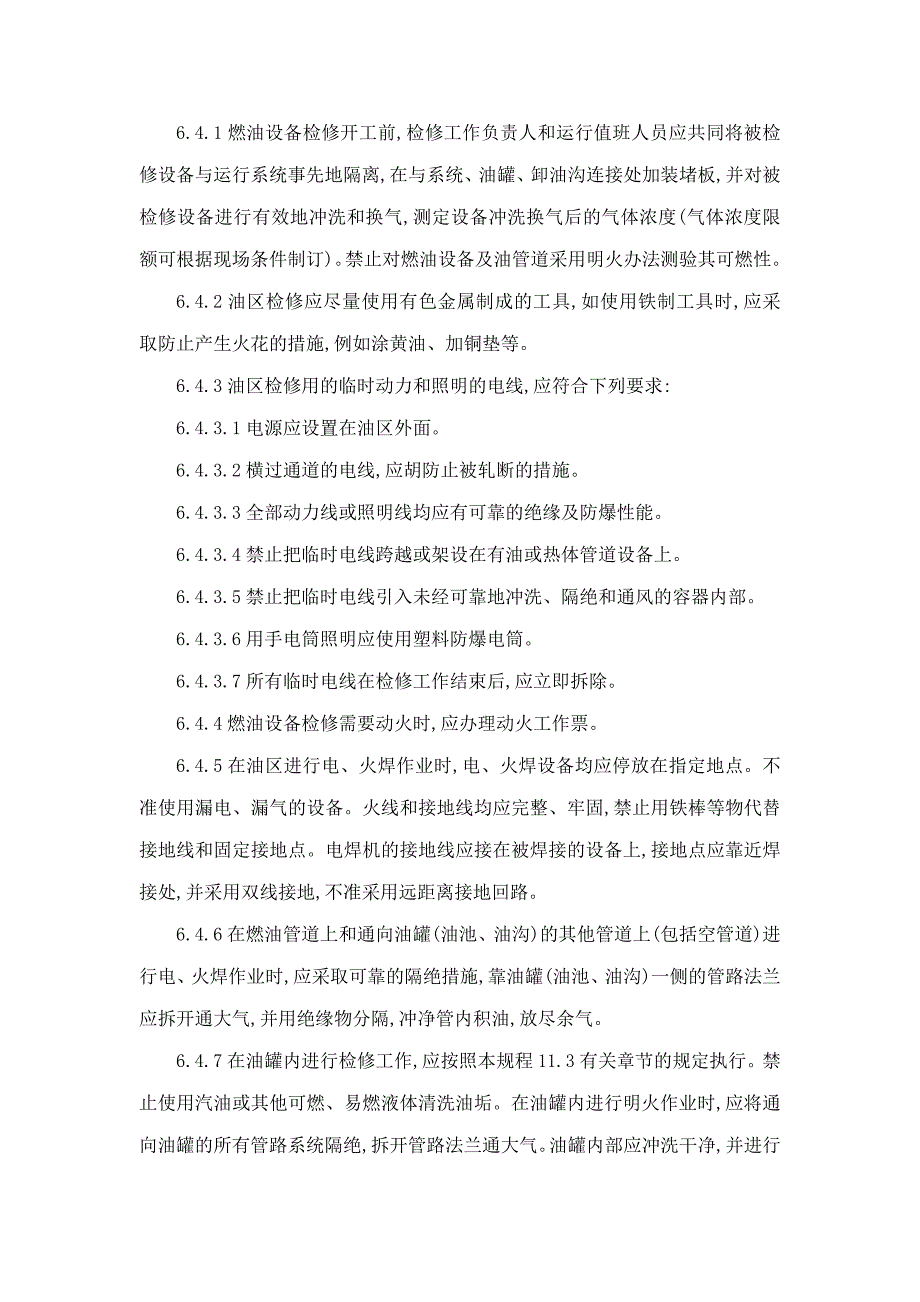 6.4.1 燃油设备检修开工前,检修工作负责人和运行值班人员应共同将被检修设备与运行系统事先地隔离,在与系统、油罐、卸油沟连接处加装堵板,并对被检修设备进行有效地冲洗和换气,测定设备冲洗换气后的气体浓度(气体浓度限额可根据现场条件制订)。禁止对燃油设备及油管道采用明火办法测验其可燃性。

6.4.2 油区检修应尽量使用有色金属制成的工具,如使用铁制工具时,应采取防止产生火花的措施,例如涂黄油、加铜垫等。

6.4.3 油区检修用的临时动力和照明的电线,应符合下列要求:

6.4.3.1 电源应设置在油区外面。

6.4.3.2 横过通道的电线,应胡防止被轧断的措施。

6.4.3.3 全部动力线或照明线均应有可靠的绝缘及防爆性能。

6.4.3.4 禁止把临时电线跨越或架设在有油或热体管道设备上。

6.4.3.5 禁止把临时电线引入未经可靠地冲洗、隔绝和通风的容器内部。

6.4.3.6 用手电筒照明应使用塑料防爆电筒。

6.4.3.7 所有临时电线在检修工作结束后,应立即拆除。

6.4.4 燃油设备检修需要动火时,应办理动火工作票。

6.4.5 在油区进行电、火焊作业时,电、火焊设备均应停放在指定地点。不准使用漏电、漏气的设备。火线和接地线均应完整、牢固,禁止用铁棒等物代替接地线和固定接地点。电焊机的接地线应接在被焊接的设备上,接地点应靠近焊接处,并采用双线接地,不准采用远距离接地回路。

6.4.6 在燃油管道上和通向油罐(油池、油沟)的其他管道上(包括空管道)进行电、火焊作业时,应采取可靠的隔绝措施,靠油罐(油池、油沟)一侧的管路法兰应拆开通大气,并用绝缘物分隔,冲净管内积油,放尽余气。

6.4.7 在油罐内进行检修工作,应按照本规程 11.3 有关章节的规定执行。禁止使用汽油或其他可燃、易燃液体清洗油垢。在油罐内进行明火作业时,应将通向油罐的所有管路系统隔绝,拆开管路法兰通大气。油罐内部应冲洗干净,并进行